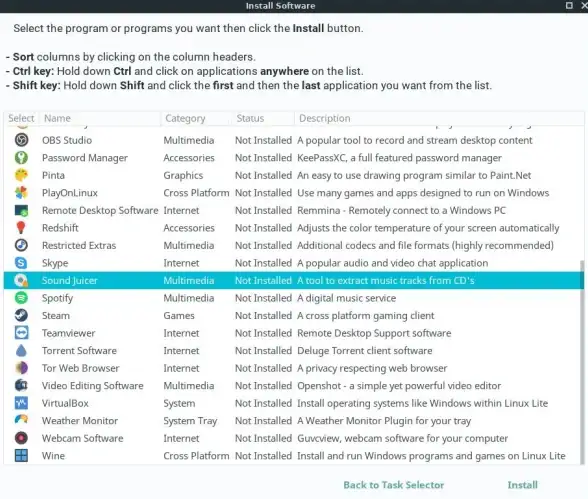 Install Software

Select the program or programs you want then click the Install button.

- Sort columns by clicking on the column headers.
- Ctrl key: Hold down Ctrl and click on applications anywhere on the list.
- Shift key: Hold down Shift and click the first and then the last application you want from the list.

| Select | Name | Category | Status | Description |
|---|---|---|---|---|
| | OBS Studio | Multimedia | Not Installed | A popular tool to record and stream desktop content |
| | Password Manager | Accessories | Not Installed | KeePassXC, a full featured password manager |
| | Pinta | Graphics | Not Installed | An easy to use drawing program similar to Paint.Net |
| | PlayOnLinux | Cross Platform | Not Installed | Use many games and apps designed to run on Windows |
| | Remote Desktop Software | Internet | Not Installed | Remmina - Remotely connect to a Windows PC |
| | Redshift | Accessories | Not Installed | Adjusts the color temperature of your screen automatically |
| | Restricted Extras | Multimedia | Not Installed | Additional codecs and file formats (highly recommended) |
| | Skype | Internet | Not Installed | A popular audio and video chat application |
| | Sound Juicer | Multimedia | Not Installed | A tool to extract music tracks from CD's |
| | Spotify | Multimedia | Not Installed | A digital music service |
| | Steam | Games | Not Installed | A cross platform gaming client |
| | Teamviewer | Internet | Not Installed | Remote Desktop Support software |
| | Torrent Software | Internet | Not Installed | Deluge Torrent client software |
| | Tor Web Browser | Internet | Not Installed | A privacy respecting web browser |
| | Video Editing Software | Multimedia | Not Installed | Openshot - a simple yet powerful video editor |
| | VirtualBox | System | Not Installed | Install operating systems like Windows within Linux Lite |
| | Weather Monitor | System Tray | Not Installed | A Weather Monitor Plugin for your tray |
| | Webcam Software | Internet | Not Installed | Guvcview, webcam software for your computer |
| | Wine | Cross Platform | Not Installed | Install and run Windows programs and games on Linux Lite |

Back to Task Selector Install